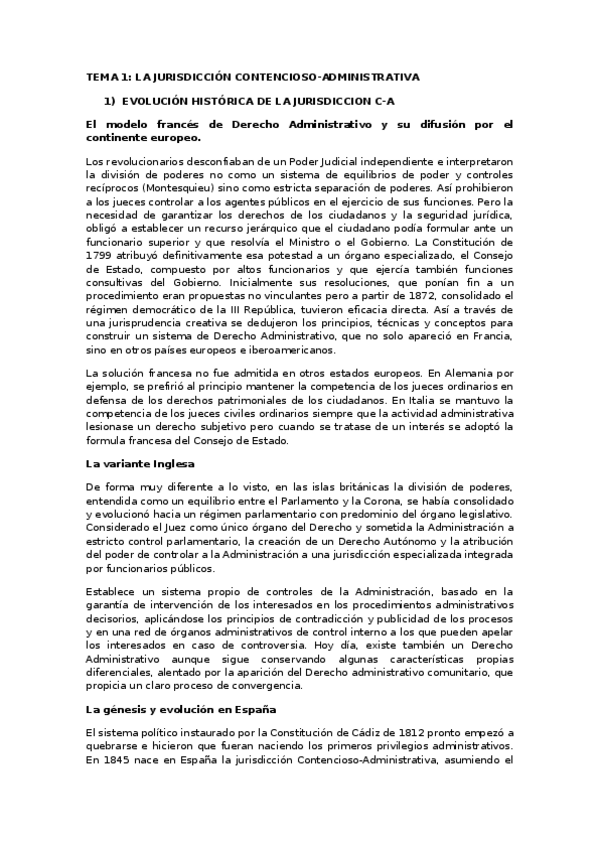 TEMA 1: LA JURISDICCIÓN CONTENCIOSO-ADMINISTRATIVA

1) EVOLUCIÓN HISTÓRICA DE LA JURISDICCION C-A

El modelo francés de Derecho Administrativo y su difusión por el continente europeo.

Los revolucionarios desconfiaban de un Poder Judicial independiente e interpretaron la división de poderes no como un sistema de equilibrios de poder y controles recíprocos (Montesquieu) sino como estricta separación de poderes. Así prohibieron a los jueces controlar a los agentes públicos en el ejercicio de sus funciones. Pero la necesidad de garantizar los derechos de los ciudadanos y la seguridad jurídica, obligó a establecer un recurso jerárquico que el ciudadano podía formular ante un funcionario superior y que resolvía el Ministro o el Gobierno. La Constitución de 1799 atribuyó definitivamente esa potestad a un órgano especializado, el Consejo de Estado, compuesto por altos funcionarios y que ejercía también funciones consultivas del Gobierno. Inicialmente sus resoluciones, que ponían fin a un procedimiento eran propuestas no vinculantes pero a partir de 1872, consolidado el régimen democrático de la III República, tuvieron eficacia directa. Así a través de una jurisprudencia creativa se dedujeron los principios, técnicas y conceptos para construir un sistema de Derecho Administrativo, que no solo apareció en Francia, sino en otros países europeos e iberoamericanos.

La solución francesa no fue admitida en otros estados europeos. En Alemania por ejemplo, se prefirió al principio mantener la competencia de los jueces ordinarios en defensa de los derechos patrimoniales de los ciudadanos. En Italia se mantuvo la competencia de los jueces civiles ordinarios siempre que la actividad administrativa lesionase un derecho subjetivo pero cuando se tratase de un interés se adoptó la formula francesa del Consejo de Estado.

La variante Inglesa

De forma muy diferente a lo visto, en las islas británicas la división de poderes, entendida como un equilibrio entre el Parlamento y la Corona, se había consolidado y evolucionó hacia un régimen parlamentario con predominio del órgano legislativo. Considerado el Juez como único órgano del Derecho y sometida la Administración a estricto control parlamentario, la creación de un Derecho Autónomo y la atribución del poder de controlar a la Administración a una jurisdicción especializada integrada por funcionarios públicos.

Establece un sistema propio de controles de la Administración, basado en la garantía de intervención de los interesados en los procedimientos administrativos decisorios, aplicándose los principios de contradicción y publicidad de los procesos y en una red de órganos administrativos de control interno a los que pueden apelar los interesados en caso de controversia. Hoy día, existe también un Derecho Administrativo aunque sigue conservando algunas características propias diferenciales, alentado por la aparición del Derecho administrativo comunitario, que propicia un claro proceso de convergencia.

La génesis y evolución en España

El sistema político instaurado por la Constitución de Cádiz de 1812 pronto empezó a quebrarse e hicieron que fueran naciendo los primeros privilegios administrativos. En 1845 nace en España la jurisdicción Contencioso-Administrativa, asumiendo el